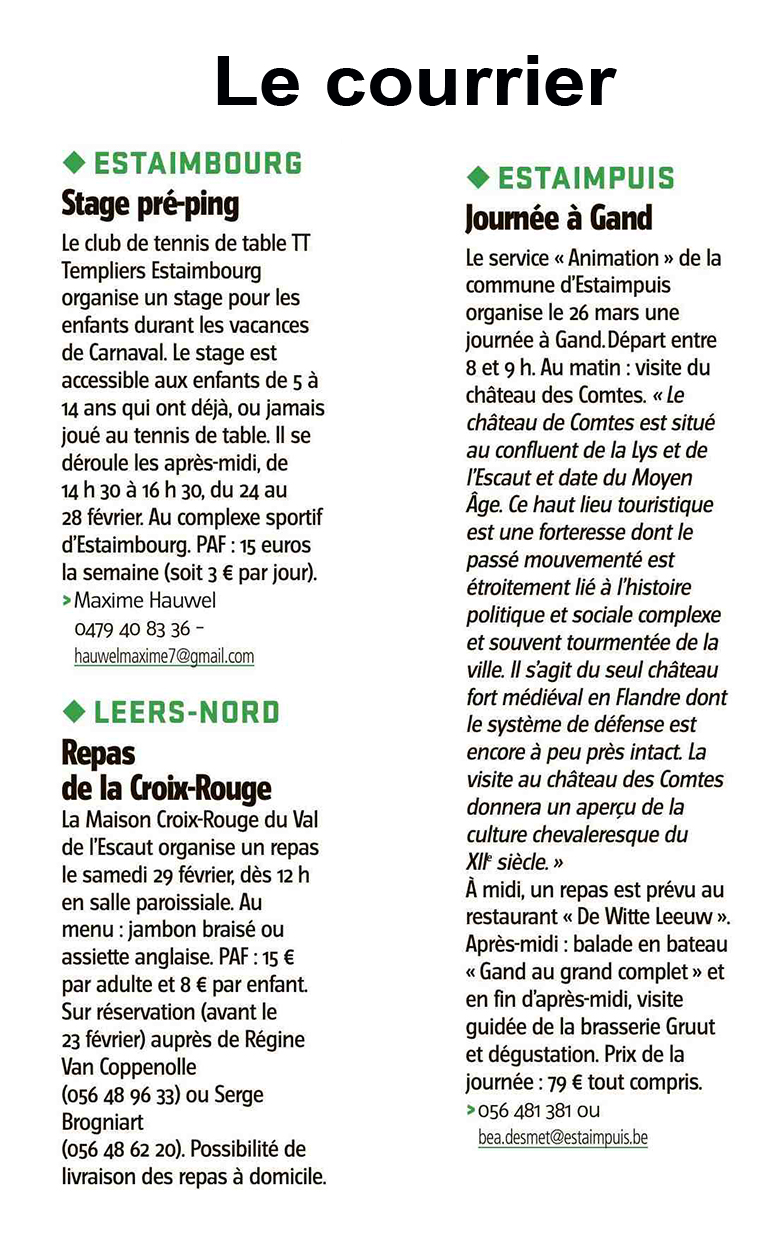 Le courrier

◆ ESTAIMBOURG

Stage pré-ping

Le club de tennis de table TT Templiers Estaimbourg organise un stage pour les enfants durant les vacances de Carnaval. Le stage est accessible aux enfants de 5 à 14 ans qui ont déjà, ou jamais joué au tennis de table. Il se déroule les après-midi, de 14 h 30 à 16 h 30, du 24 au 28 février. Au complexe sportif d'Estaimbourg. PAF : 15 euros la semaine (soit 3 € par jour).
> Maxime Hauwel 0479 40 83 36 – hauwelmaxime7@gmail.com

◆ LEERS-NORD

Repas de la Croix-Rouge

La Maison Croix-Rouge du Val de l'Escaut organise un repas le samedi 29 février, dès 12 h en salle paroissiale. Au menu : jambon braisé ou assiette anglaise. PAF : 15 € par adulte et 8 € par enfant. Sur réservation (avant le 23 février) auprès de Régine Van Coppenolle (056 48 96 33) ou Serge Brogniart (056 48 62 20). Possibilité de livraison des repas à domicile.

◆ ESTAIMPUIS

Journée à Gand

Le service « Animation » de la commune d'Estaimpuis organise le 26 mars une journée à Gand. Départ entre 8 et 9 h. Au matin : visite du château des Comtes. « Le château de Comtes est situé au confluent de la Lys et de l'Escaut et date du Moyen Âge. Ce haut lieu touristique est une forteresse dont le passé mouvementé est étroitement lié à l'histoire politique et sociale complexe et souvent tourmentée de la ville. Il s'agit du seul château fort médiéval en Flandre dont le système de défense est encore à peu près intact. La visite au château des Comtes donnera un aperçu de la culture chevaleresque du XIIe siècle. »
À midi, un repas est prévu au restaurant « De Witte Leeuw ». Après-midi : balade en bateau « Gand au grand complet » et en fin d'après-midi, visite guidée de la brasserie Gruut et dégustation. Prix de la journée : 79 € tout compris.
> 056 481 381 ou bea.desmet@estaimpuis.be